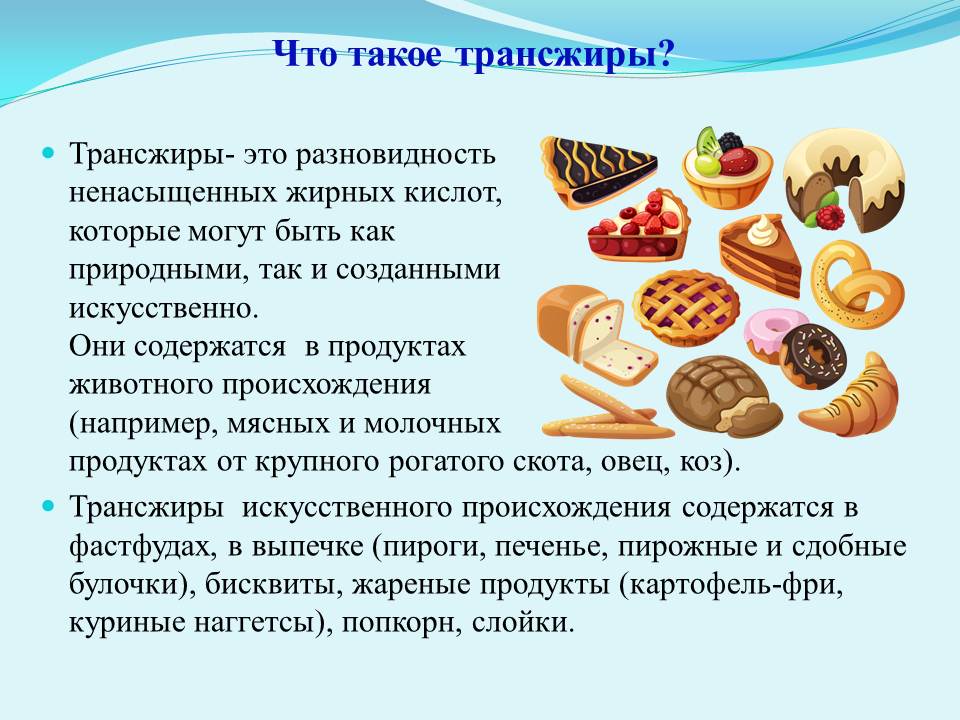 Что такое трансжиры?

Трансжиры- это разновидность ненасыщенных жирных кислот, которые могут быть как природными, так и созданными искусственно.
Они содержатся  в продуктах животного происхождения (например, мясных и молочных продуктах от крупного рогатого скота, овец, коз).

Трансжиры  искусственного происхождения содержатся в фастфудах, в выпечке (пироги, печенье, пирожные и сдобные булочки), бисквиты, жареные продукты (картофель-фри, куриные наггетсы), попкорн, слойки.